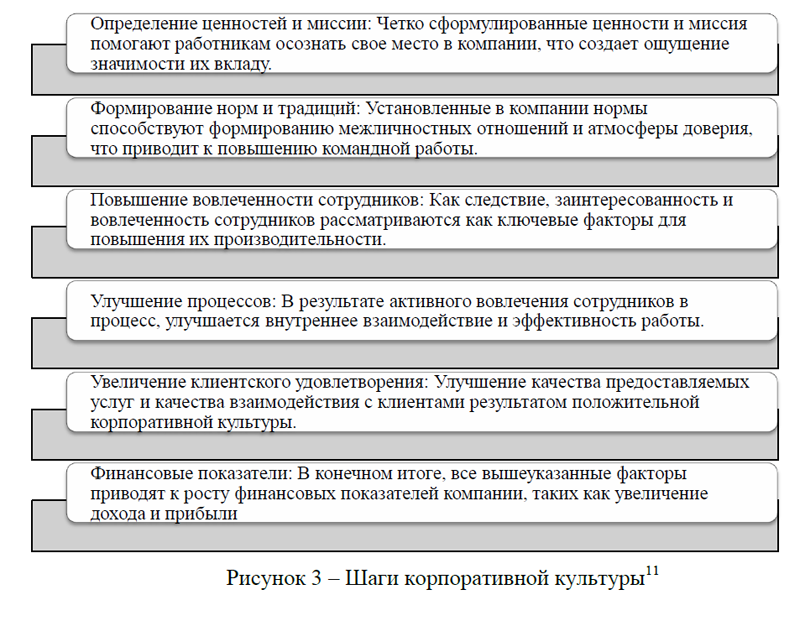 Определение ценностей и миссии: Четко сформулированные ценности и миссия помогают работникам осознать свое место в компании, что создает ощущение значимости их вкладу.

Формирование норм и традиций: Установленные в компании нормы способствуют формированию межличностных отношений и атмосферы доверия, что приводит к повышению командной работы.

Повышение вовлеченности сотрудников: Как следствие, заинтересованность и вовлеченность сотрудников рассматриваются как ключевые факторы для повышения их производительности.

Улучшение процессов: В результате активного вовлечения сотрудников в процесс, улучшается внутреннее взаимодействие и эффективность работы.

Увеличение клиентского удовлетворения: Улучшение качества предоставляемых услуг и качества взаимодействия с клиентами результатом положительной корпоративной культуры.

Финансовые показатели: В конечном итоге, все вышеуказанные факторы приводят к росту финансовых показателей компании, таких как увеличение дохода и прибыли

Рисунок 3 – Шаги корпоративной культуры$^{11}$